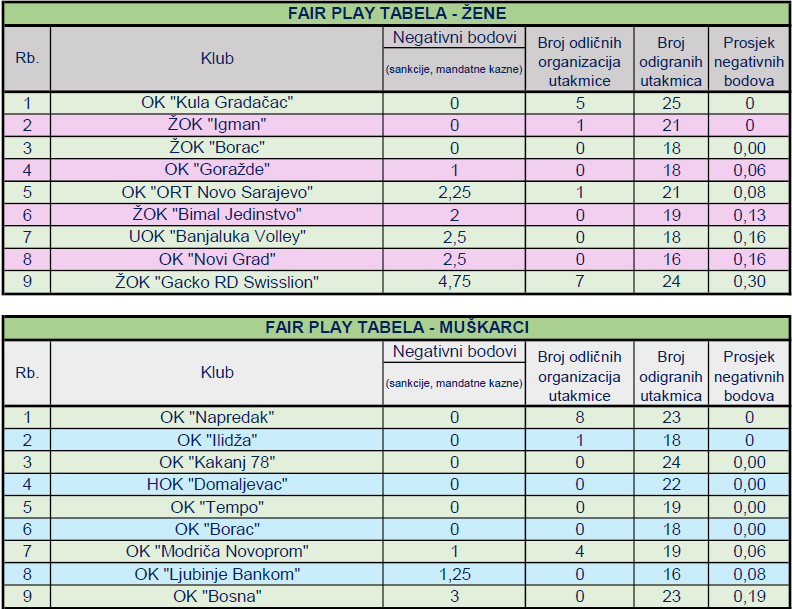 FAIR PLAY TABELA - ŽENE

| Rb. | Klub | Negativni bodovi (sankcije, mandatne kazne) | Broj odličnih organizacija utakmice | Broj odigranih utakmica | Prosjek negativnih bodova |
|---|---|---|---|---|---|
| 1 | OK "Kula Gradačac" | 0 | 5 | 25 | 0 |
| 2 | ŽOK "Igman" | 0 | 1 | 21 | 0 |
| 3 | ŽOK "Borac" | 0 | 0 | 18 | 0,00 |
| 4 | OK "Goražde" | 1 | 0 | 18 | 0,06 |
| 5 | OK "ORT Novo Sarajevo" | 2,25 | 1 | 21 | 0,08 |
| 6 | ŽOK "Bimal Jedinstvo" | 2 | 0 | 19 | 0,13 |
| 7 | UOK "Banjaluka Volley" | 2,5 | 0 | 18 | 0,16 |
| 8 | OK "Novi Grad" | 2,5 | 0 | 16 | 0,16 |
| 9 | ŽOK "Gacko RD Swisslion" | 4,75 | 7 | 24 | 0,30 |

FAIR PLAY TABELA - MUŠKARCI

| Rb. | Klub | Negativni bodovi (sankcije, mandatne kazne) | Broj odličnih organizacija utakmice | Broj odigranih utakmica | Prosjek negativnih bodova |
|---|---|---|---|---|---|
| 1 | OK "Napredak" | 0 | 8 | 23 | 0 |
| 2 | OK "Ilidža" | 0 | 1 | 18 | 0 |
| 3 | OK "Kakanj 78" | 0 | 0 | 24 | 0,00 |
| 4 | HOK "Domaljevac" | 0 | 0 | 22 | 0,00 |
| 5 | OK "Tempo" | 0 | 0 | 19 | 0,00 |
| 6 | OK "Borac" | 0 | 0 | 18 | 0,00 |
| 7 | OK "Modriča Novoprom" | 1 | 4 | 19 | 0,06 |
| 8 | OK "Ljubinje Bankom" | 1,25 | 0 | 16 | 0,08 |
| 9 | OK "Bosna" | 3 | 0 | 23 | 0,19 |